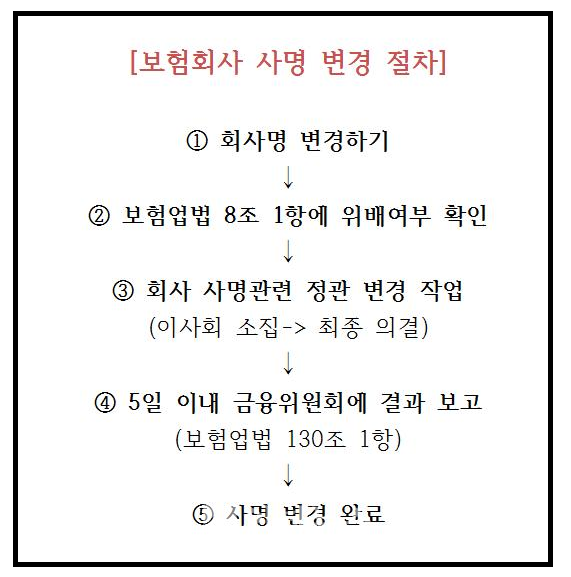 [보험회사 사명 변경 절차]

① 회사명 변경하기

↓

② 보험업법 8조 1항에 위배여부 확인

↓

③ 회사 사명관련 정관 변경 작업
(이사회 소집-> 최종 의결)

↓

④ 5일 이내 금융위원회에 결과 보고
(보험업법 130조 1항)

↓

⑤ 사명 변경 완료